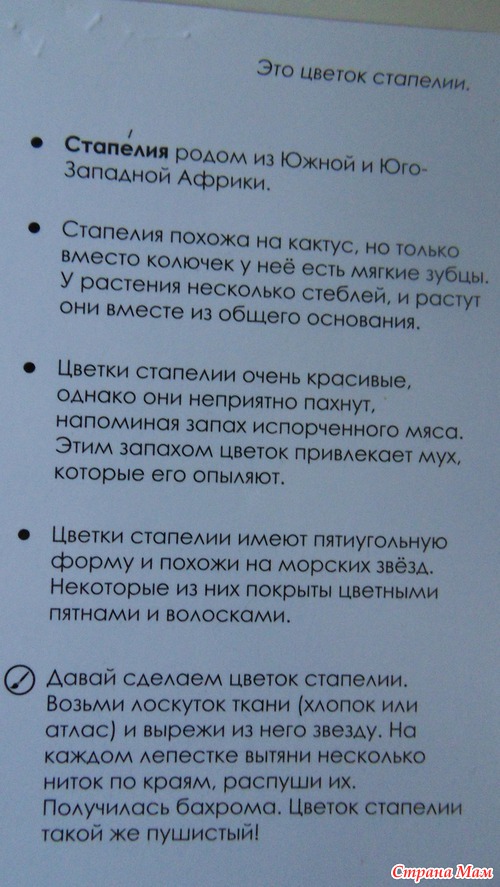 Это цветок стапелии.

• Стапе́лия родом из Южной и Юго-Западной Африки.

• Стапелия похожа на кактус, но только вместо колючек у неё есть мягкие зубцы. У растения несколько стеблей, и растут они вместе из общего основания.

• Цветки стапелии очень красивые, однако они неприятно пахнут, напоминая запах испорченного мяса. Этим запахом цветок привлекает мух, которые его опыляют.

• Цветки стапелии имеют пятиугольную форму и похожи на морских звёзд. Некоторые из них покрыты цветными пятнами и волосками.

Давай сделаем цветок стапелии. Возьми лоскуток ткани (хлопок или атлас) и вырежи из него звезду. На каждом лепестке вытяни несколько ниток по краям, распуши их. Получилась бахрома. Цветок стапелии такой же пушистый!

Страна Мам